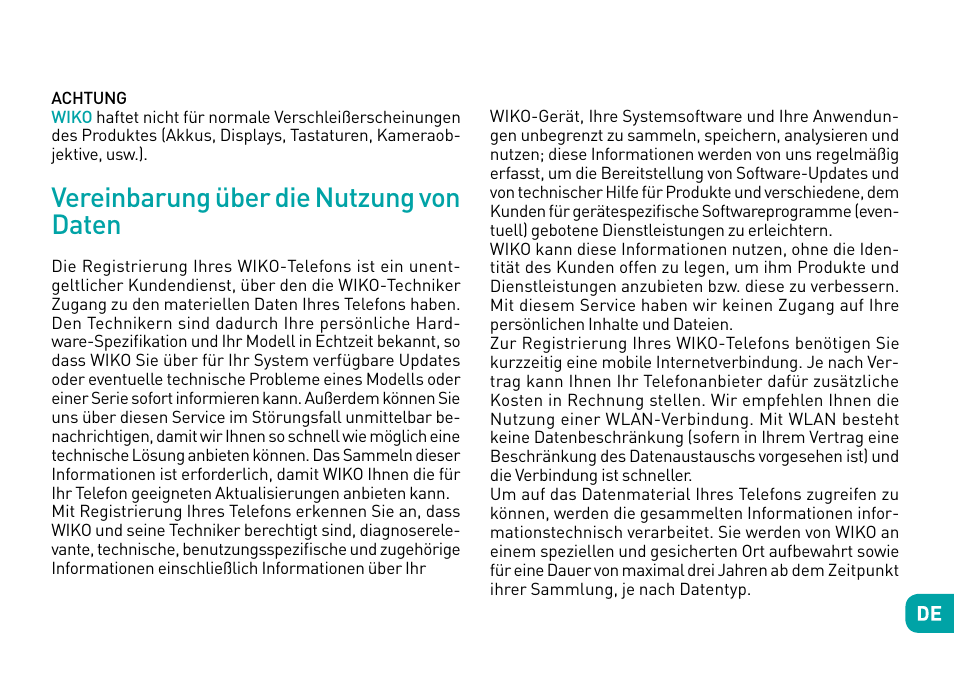 ACHTUNG
WIKO haftet nicht für normale Verschleißerscheinungen des Produktes (Akkus, Displays, Tastaturen, Kameraobjektive, usw.).

Vereinbarung über die Nutzung von Daten

Die Registrierung Ihres WIKO-Telefons ist ein unentgeltlicher Kundendienst, über den die WIKO-Techniker Zugang zu den materiellen Daten Ihres Telefons haben. Den Technikern sind dadurch Ihre persönliche Hardware-Spezifikation und Ihr Modell in Echtzeit bekannt, so dass WIKO Sie über für Ihr System verfügbare Updates oder eventuelle technische Probleme eines Modells oder einer Serie sofort informieren kann. Außerdem können Sie uns über diesen Service im Störungsfall unmittelbar benachrichtigen, damit wir Ihnen so schnell wie möglich eine technische Lösung anbieten können. Das Sammeln dieser Informationen ist erforderlich, damit WIKO Ihnen die für Ihr Telefon geeigneten Aktualisierungen anbieten kann.
Mit Registrierung Ihres Telefons erkennen Sie an, dass WIKO und seine Techniker berechtigt sind, diagnoserelevante, technische, benutzungsspezifische und zugehörige Informationen einschließlich Informationen über Ihr

WIKO-Gerät, Ihre Systemsoftware und Ihre Anwendungen unbegrenzt zu sammeln, speichern, analysieren und nutzen; diese Informationen werden von uns regelmäßig erfasst, um die Bereitstellung von Software-Updates und von technischer Hilfe für Produkte und verschiedene, dem Kunden für gerätespezifische Softwareprogramme (eventuell) gebotene Dienstleistungen zu erleichtern.
WIKO kann diese Informationen nutzen, ohne die Identität des Kunden offen zu legen, um ihm Produkte und Dienstleistungen anzubieten bzw. diese zu verbessern. Mit diesem Service haben wir keinen Zugang auf Ihre persönlichen Inhalte und Dateien.
Zur Registrierung Ihres WIKO-Telefons benötigen Sie kurzzeitig eine mobile Internetverbindung. Je nach Vertrag kann Ihnen Ihr Telefonanbieter dafür zusätzliche Kosten in Rechnung stellen. Wir empfehlen Ihnen die Nutzung einer WLAN-Verbindung. Mit WLAN besteht keine Datenbeschränkung (sofern in Ihrem Vertrag eine Beschränkung des Datenaustauschs vorgesehen ist) und die Verbindung ist schneller.
Um auf das Datenmaterial Ihres Telefons zugreifen zu können, werden die gesammelten Informationen informationstechnisch verarbeitet. Sie werden von WIKO an einem speziellen und gesicherten Ort aufbewahrt sowie für eine Dauer von maximal drei Jahren ab dem Zeitpunkt ihrer Sammlung, je nach Datentyp.

DE